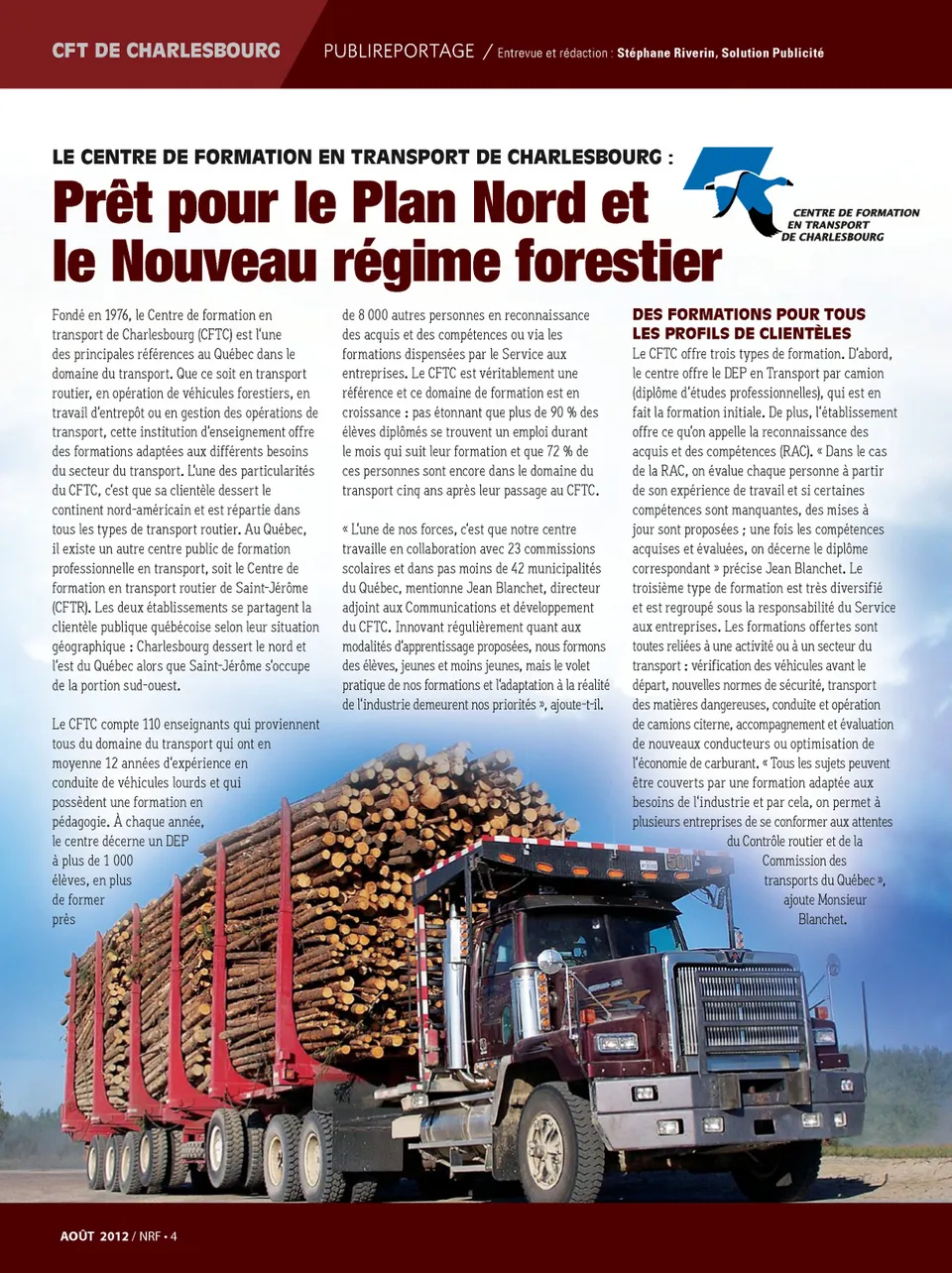 CFT DE CHARLESBOURG PUBLIREPORTAGE / Entrevue et rédaction : Stéphane Riverin, Solution Publicité

LE CENTRE DE FORMATION EN TRANSPORT DE CHARLESBOURG :

Prêt pour le Plan Nord et le Nouveau régime forestier

CENTRE DE FORMATION EN TRANSPORT DE CHARLESBOURG

Fondé en 1976, le Centre de formation en transport de Charlesbourg (CFTC) est l'une des principales références au Québec dans le domaine du transport. Que ce soit en transport routier, en opération de véhicules forestiers, en travail d'entrepôt ou en gestion des opérations de transport, cette institution d'enseignement offre des formations adaptées aux différents besoins du secteur du transport. L'une des particularités du CFTC, c'est que sa clientèle dessert le continent nord-américain et est répartie dans tous les types de transport routier. Au Québec, il existe un autre centre public de formation professionnelle en transport, soit le Centre de formation en transport routier de Saint-Jérôme (CFTR). Les deux établissements se partagent la clientèle publique québécoise selon leur situation géographique : Charlesbourg dessert le nord et l'est du Québec alors que Saint-Jérôme s'occupe de la portion sud-ouest.

Le CFTC compte 110 enseignants qui proviennent tous du domaine du transport qui ont en moyenne 12 années d'expérience en conduite de véhicules lourds et qui possèdent une formation en pédagogie. À chaque année, le centre décerne un DEP à plus de 1 000 élèves, en plus de former près de 8 000 autres personnes en reconnaissance des acquis et des compétences ou via les formations dispensées par le Service aux entreprises. Le CFTC est véritablement une référence et ce domaine de formation est en croissance : pas étonnant que plus de 90 % des élèves diplômés se trouvent un emploi durant le mois qui suit leur formation et que 72 % de ces personnes sont encore dans le domaine du transport cinq ans après leur passage au CFTC.

« L'une de nos forces, c'est que notre centre travaille en collaboration avec 23 commissions scolaires et dans pas moins de 42 municipalités du Québec, mentionne Jean Blanchet, directeur adjoint aux Communications et développement du CFTC. Innovant régulièrement quant aux modalités d'apprentissage proposées, nous formons des élèves, jeunes et moins jeunes, mais le volet pratique de nos formations et l'adaptation à la réalité de l'industrie demeurent nos priorités », ajoute-t-il.

DES FORMATIONS POUR TOUS LES PROFILS DE CLIENTÈLES
Le CFTC offre trois types de formation. D'abord, le centre offre le DEP en Transport par camion (diplôme d'études professionnelles), qui est en fait la formation initiale. De plus, l'établissement offre ce qu'on appelle la reconnaissance des acquis et des compétences (RAC). « Dans le cas de la RAC, on évalue chaque personne à partir de son expérience de travail et si certaines compétences sont manquantes, des mises à jour sont proposées ; une fois les compétences acquises et évaluées, on décerne le diplôme correspondant » précise Jean Blanchet. Le troisième type de formation est très diversifié et est regroupé sous la responsabilité du Service aux entreprises. Les formations offertes sont toutes reliées à une activité ou à un secteur du transport : vérification des véhicules avant le départ, nouvelles normes de sécurité, transport des matières dangereuses, conduite et opération de camions citerne, accompagnement et évaluation de nouveaux conducteurs ou optimisation de l'économie de carburant. « Tous les sujets peuvent être couverts par une formation adaptée aux besoins de l'industrie et par cela, on permet à plusieurs entreprises de se conformer aux attentes du Contrôle routier et de la Commission des transports du Québec », ajoute Monsieur Blanchet.

AOÛT 2012 / NRF • 4